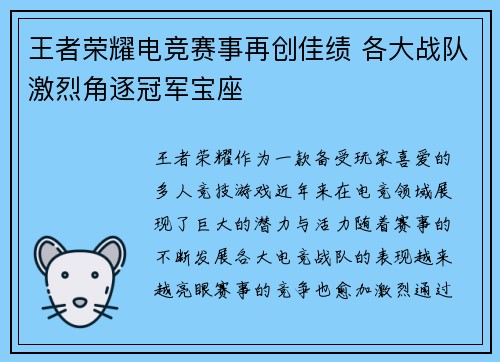 王者荣耀电竞赛事再创佳绩 各大战队激烈角逐冠军宝座

王者荣耀作为一款备受玩家喜爱的多人竞技游戏近年来在电竞领域展现了巨大的潜力与活力随着赛事的不断发展各大电竞战队的表现越来越亮眼赛事的竞争也愈加激烈通过